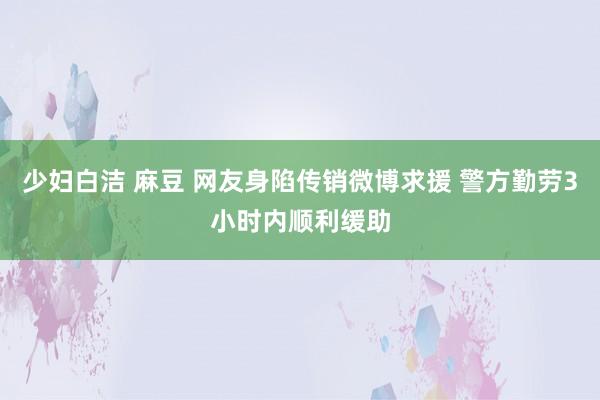 少妇白洁 麻豆 网友身陷传销微博求援 警方勤劳3小时内顺利缓助